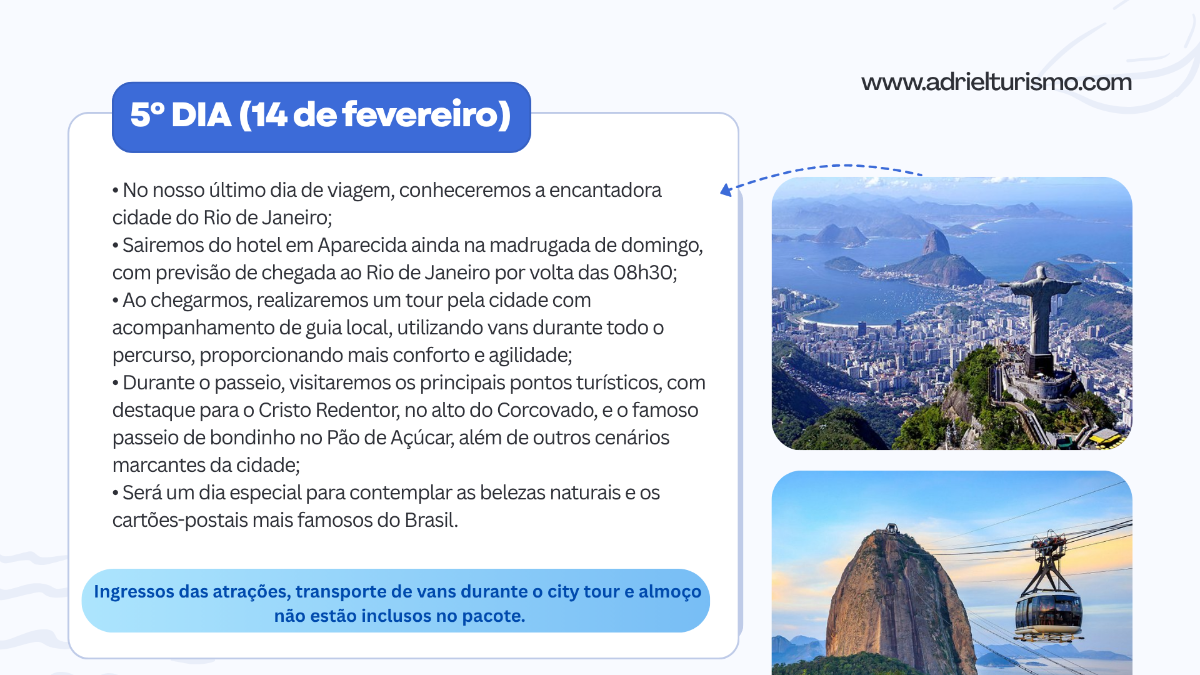 www.adrielturismo.com

5º DIA (14 de fevereiro)

• No nosso último dia de viagem, conheceremos a encantadora cidade do Rio de Janeiro;
• Sairemos do hotel em Aparecida ainda na madrugada de domingo, com previsão de chegada ao Rio de Janeiro por volta das 08h30;
• Ao chegarmos, realizaremos um tour pela cidade com acompanhamento de guia local, utilizando vans durante todo o percurso, proporcionando mais conforto e agilidade;
• Durante o passeio, visitaremos os principais pontos turísticos, com destaque para o Cristo Redentor, no alto do Corcovado, e o famoso passeio de bondinho no Pão de Açúcar, além de outros cenários marcantes da cidade;
• Será um dia especial para contemplar as belezas naturais e os cartões-postais mais famosos do Brasil.

Ingressos das atrações, transporte de vans durante o city tour e almoço não estão inclusos no pacote.